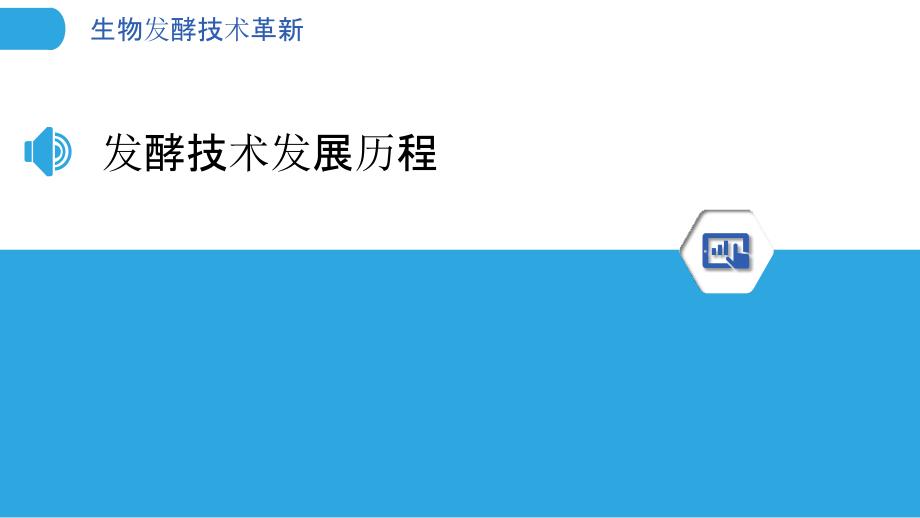 生物发酵技术革新

发酵技术发展历程